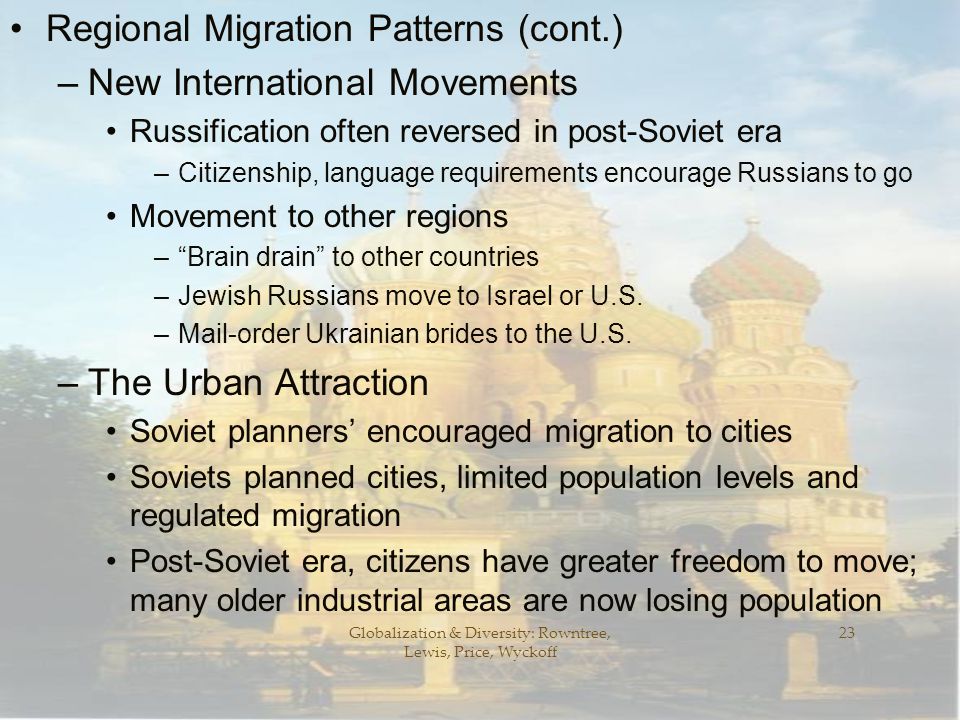 • Regional Migration Patterns (cont.)

– New International Movements

• Russification often reversed in post-Soviet era

– Citizenship, language requirements encourage Russians to go

• Movement to other regions

– “Brain drain” to other countries

– Jewish Russians move to Israel or U.S.

– Mail-order Ukrainian brides to the U.S.

– The Urban Attraction

• Soviet planners’ encouraged migration to cities

• Soviets planned cities, limited population levels and regulated migration

• Post-Soviet era, citizens have greater freedom to move; many older industrial areas are now losing population

Globalization & Diversity: Rowntree, Lewis, Price, Wyckoff

23